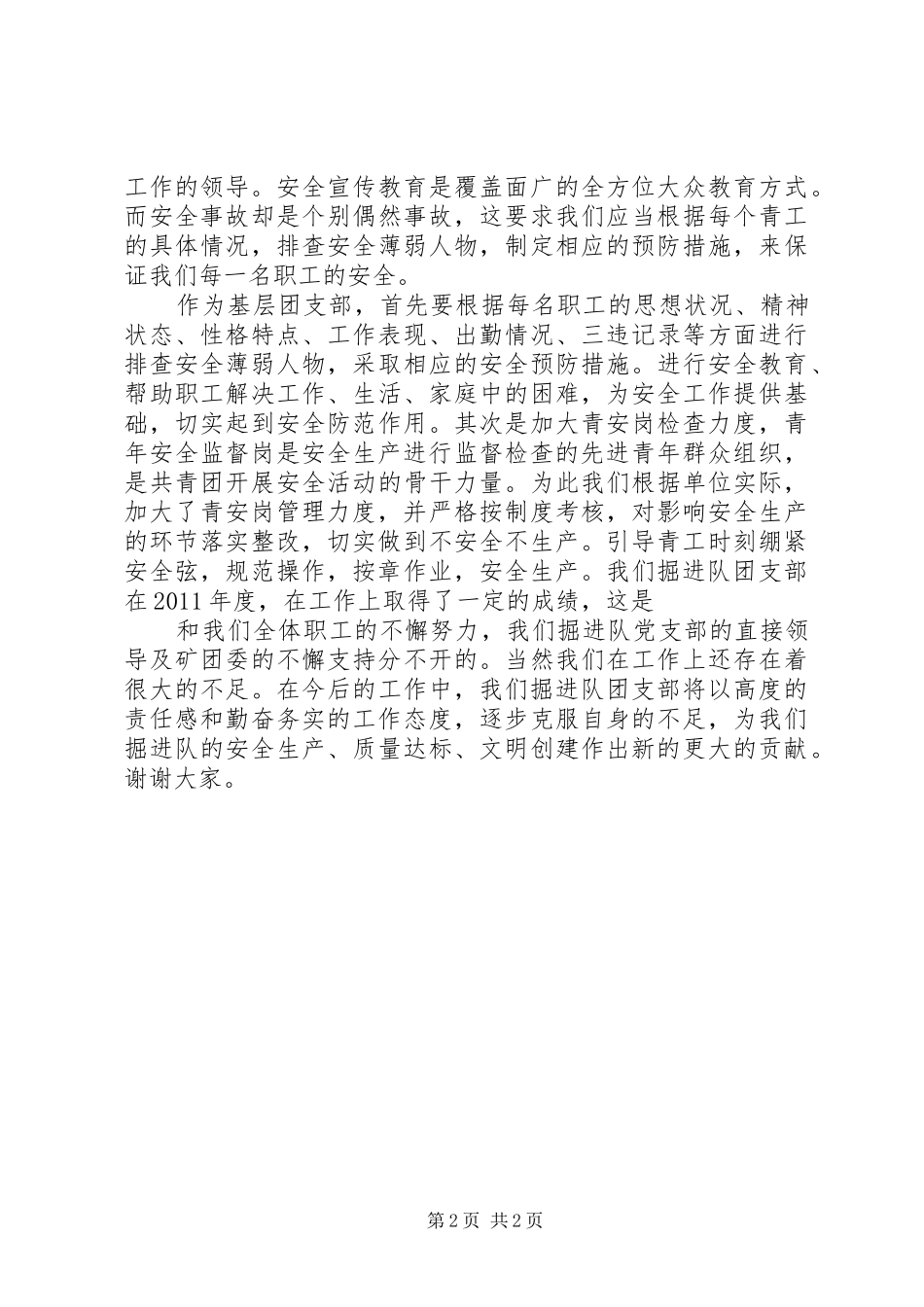 工作的领导。安全宣传教育是覆盖面广的全方位大众教育方式。而安全事故却是个别偶然事故，这要求我们应当根据每个青工的具体情况，排查安全薄弱人物，制定相应的预防措施，来保证我们每一名职工的安全。

作为基层团支部，首先要根据每名职工的思想状况、精神状态、性格特点、工作表现、出勤情况、三违记录等方面进行排查安全薄弱人物，采取相应的安全预防措施。进行安全教育、帮助职工解决工作、生活、家庭中的困难，为安全工作提供基础，切实起到安全防范作用。其次是加大青安岗检查力度，青年安全监督岗是安全生产进行监督检查的先进青年群众组织，是共青团开展安全活动的骨干力量。为此我们根据单位实际，加大了青安岗管理力度，并严格按制度考核，对影响安全生产的环节落实整改，切实做到不安全不生产。引导青工时刻绷紧安全弦，规范操作，按章作业，安全生产。我们掘进队团支部在2011年度，在工作上取得了一定的成绩，这是

和我们全体职工的不懈努力，我们掘进队党支部的直接领导及矿团委的不懈支持分不开的。当然我们在工作上还存在着很大的不足。在今后的工作中，我们掘进队团支部将以高度的责任感和勤奋务实的工作态度，逐步克服自身的不足，为我们掘进队的安全生产、质量达标、文明创建作出新的更大的贡献。谢谢大家。

第2页 共2页